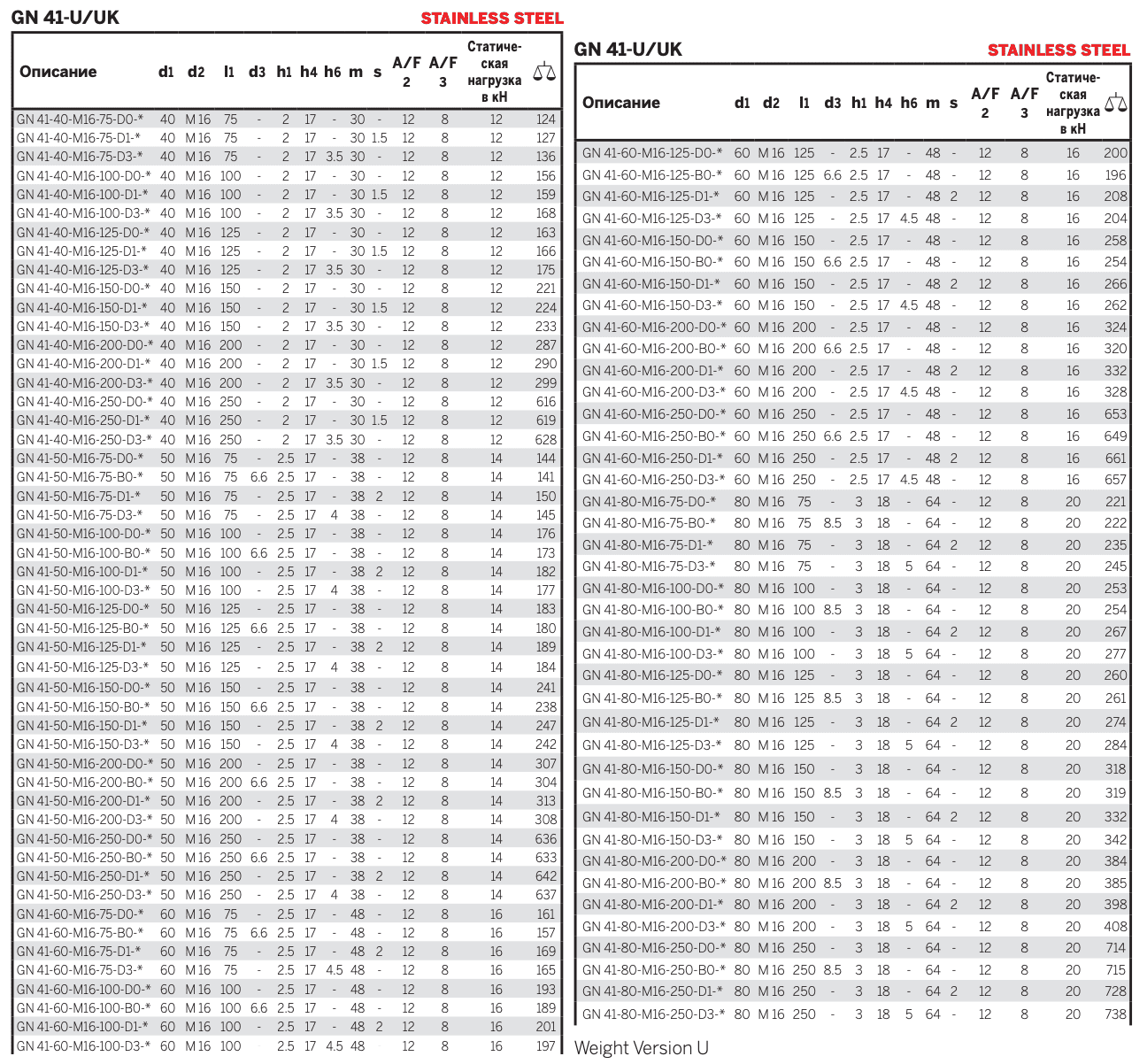 GN 41-U/UK STAINLESS STEEL

| Описание | d1 | d2 | l1 | d3 | h1 | h4 | h6 | m | s | A/F 2 | A/F 3 | Статическая нагрузка в кН | ⚖ |
|---|---|---|---|---|---|---|---|---|---|---|---|---|---|
| GN 41-40-M16-75-D0-* | 40 | M 16 | 75 | - | 2 | 17 | - | 30 | - | 12 | 8 | 12 | 124 |
| GN 41-40-M16-75-D1-* | 40 | M 16 | 75 | - | 2 | 17 | - | 30 | 1.5 | 12 | 8 | 12 | 127 |
| GN 41-40-M16-75-D3-* | 40 | M 16 | 75 | - | 2 | 17 | 3.5 | 30 | - | 12 | 8 | 12 | 136 |
| GN 41-40-M16-100-D0-* | 40 | M 16 | 100 | - | 2 | 17 | - | 30 | - | 12 | 8 | 12 | 156 |
| GN 41-40-M16-100-D1-* | 40 | M 16 | 100 | - | 2 | 17 | - | 30 | 1.5 | 12 | 8 | 12 | 159 |
| GN 41-40-M16-100-D3-* | 40 | M 16 | 100 | - | 2 | 17 | 3.5 | 30 | - | 12 | 8 | 12 | 168 |
| GN 41-40-M16-125-D0-* | 40 | M 16 | 125 | - | 2 | 17 | - | 30 | - | 12 | 8 | 12 | 163 |
| GN 41-40-M16-125-D1-* | 40 | M 16 | 125 | - | 2 | 17 | - | 30 | 1.5 | 12 | 8 | 12 | 166 |
| GN 41-40-M16-125-D3-* | 40 | M 16 | 125 | - | 2 | 17 | 3.5 | 30 | - | 12 | 8 | 12 | 175 |
| GN 41-40-M16-150-D0-* | 40 | M 16 | 150 | - | 2 | 17 | - | 30 | - | 12 | 8 | 12 | 221 |
| GN 41-40-M16-150-D1-* | 40 | M 16 | 150 | - | 2 | 17 | - | 30 | 1.5 | 12 | 8 | 12 | 224 |
| GN 41-40-M16-150-D3-* | 40 | M 16 | 150 | - | 2 | 17 | 3.5 | 30 | - | 12 | 8 | 12 | 233 |
| GN 41-40-M16-200-D0-* | 40 | M 16 | 200 | - | 2 | 17 | - | 30 | - | 12 | 8 | 12 | 287 |
| GN 41-40-M16-200-D1-* | 40 | M 16 | 200 | - | 2 | 17 | - | 30 | 1.5 | 12 | 8 | 12 | 290 |
| GN 41-40-M16-200-D3-* | 40 | M 16 | 200 | - | 2 | 17 | 3.5 | 30 | - | 12 | 8 | 12 | 299 |
| GN 41-40-M16-250-D0-* | 40 | M 16 | 250 | - | 2 | 17 | - | 30 | - | 12 | 8 | 12 | 616 |
| GN 41-40-M16-250-D1-* | 40 | M 16 | 250 | - | 2 | 17 | - | 30 | 1.5 | 12 | 8 | 12 | 619 |
| GN 41-40-M16-250-D3-* | 40 | M 16 | 250 | - | 2 | 17 | 3.5 | 30 | - | 12 | 8 | 12 | 628 |
| GN 41-50-M16-75-D0-* | 50 | M 16 | 75 | - | 2.5 | 17 | - | 38 | - | 12 | 8 | 14 | 144 |
| GN 41-50-M16-75-B0-* | 50 | M 16 | 75 | 6.6 | 2.5 | 17 | - | 38 | - | 12 | 8 | 14 | 141 |
| GN 41-50-M16-75-D1-* | 50 | M 16 | 75 | - | 2.5 | 17 | - | 38 | 2 | 12 | 8 | 14 | 150 |
| GN 41-50-M16-75-D3-* | 50 | M 16 | 75 | - | 2.5 | 17 | 4 | 38 | - | 12 | 8 | 14 | 145 |
| GN 41-50-M16-100-D0-* | 50 | M 16 | 100 | - | 2.5 | 17 | - | 38 | - | 12 | 8 | 14 | 176 |
| GN 41-50-M16-100-B0-* | 50 | M 16 | 100 | 6.6 | 2.5 | 17 | - | 38 | - | 12 | 8 | 14 | 173 |
| GN 41-50-M16-100-D1-* | 50 | M 16 | 100 | - | 2.5 | 17 | - | 38 | 2 | 12 | 8 | 14 | 182 |
| GN 41-50-M16-100-D3-* | 50 | M 16 | 100 | - | 2.5 | 17 | 4 | 38 | - | 12 | 8 | 14 | 177 |
| GN 41-50-M16-125-D0-* | 50 | M 16 | 125 | - | 2.5 | 17 | - | 38 | - | 12 | 8 | 14 | 183 |
| GN 41-50-M16-125-B0-* | 50 | M 16 | 125 | 6.6 | 2.5 | 17 | - | 38 | - | 12 | 8 | 14 | 180 |
| GN 41-50-M16-125-D1-* | 50 | M 16 | 125 | - | 2.5 | 17 | - | 38 | 2 | 12 | 8 | 14 | 189 |
| GN 41-50-M16-125-D3-* | 50 | M 16 | 125 | - | 2.5 | 17 | 4 | 38 | - | 12 | 8 | 14 | 184 |
| GN 41-50-M16-150-D0-* | 50 | M 16 | 150 | - | 2.5 | 17 | - | 38 | - | 12 | 8 | 14 | 241 |
| GN 41-50-M16-150-B0-* | 50 | M 16 | 150 | 6.6 | 2.5 | 17 | - | 38 | - | 12 | 8 | 14 | 238 |
| GN 41-50-M16-150-D1-* | 50 | M 16 | 150 | - | 2.5 | 17 | - | 38 | 2 | 12 | 8 | 14 | 247 |
| GN 41-50-M16-150-D3-* | 50 | M 16 | 150 | - | 2.5 | 17 | 4 | 38 | - | 12 | 8 | 14 | 242 |
| GN 41-50-M16-200-D0-* | 50 | M 16 | 200 | - | 2.5 | 17 | - | 38 | - | 12 | 8 | 14 | 307 |
| GN 41-50-M16-200-B0-* | 50 | M 16 | 200 | 6.6 | 2.5 | 17 | - | 38 | - | 12 | 8 | 14 | 304 |
| GN 41-50-M16-200-D1-* | 50 | M 16 | 200 | - | 2.5 | 17 | - | 38 | 2 | 12 | 8 | 14 | 313 |
| GN 41-50-M16-200-D3-* | 50 | M 16 | 200 | - | 2.5 | 17 | 4 | 38 | - | 12 | 8 | 14 | 308 |
| GN 41-50-M16-250-D0-* | 50 | M 16 | 250 | - | 2.5 | 17 | - | 38 | - | 12 | 8 | 14 | 636 |
| GN 41-50-M16-250-B0-* | 50 | M 16 | 250 | 6.6 | 2.5 | 17 | - | 38 | - | 12 | 8 | 14 | 633 |
| GN 41-50-M16-250-D1-* | 50 | M 16 | 250 | - | 2.5 | 17 | - | 38 | 2 | 12 | 8 | 14 | 642 |
| GN 41-50-M16-250-D3-* | 50 | M 16 | 250 | - | 2.5 | 17 | 4 | 38 | - | 12 | 8 | 14 | 637 |
| GN 41-60-M16-75-D0-* | 60 | M 16 | 75 | - | 2.5 | 17 | - | 48 | - | 12 | 8 | 16 | 161 |
| GN 41-60-M16-75-B0-* | 60 | M 16 | 75 | 6.6 | 2.5 | 17 | - | 48 | - | 12 | 8 | 16 | 157 |
| GN 41-60-M16-75-D1-* | 60 | M 16 | 75 | - | 2.5 | 17 | - | 48 | 2 | 12 | 8 | 16 | 169 |
| GN 41-60-M16-75-D3-* | 60 | M 16 | 75 | - | 2.5 | 17 | 4.5 | 48 | - | 12 | 8 | 16 | 165 |
| GN 41-60-M16-100-D0-* | 60 | M 16 | 100 | - | 2.5 | 17 | - | 48 | - | 12 | 8 | 16 | 193 |
| GN 41-60-M16-100-B0-* | 60 | M 16 | 100 | 6.6 | 2.5 | 17 | - | 48 | - | 12 | 8 | 16 | 189 |
| GN 41-60-M16-100-D1-* | 60 | M 16 | 100 | - | 2.5 | 17 | - | 48 | 2 | 12 | 8 | 16 | 201 |
| GN 41-60-M16-100-D3-* | 60 | M 16 | 100 | - | 2.5 | 17 | 4.5 | 48 | - | 12 | 8 | 16 | 197 |

GN 41-U/UK STAINLESS STEEL

| Описание | d1 | d2 | l1 | d3 | h1 | h4 | h6 | m | s | A/F 2 | A/F 3 | Статическая нагрузка в кН | ⚖ |
|---|---|---|---|---|---|---|---|---|---|---|---|---|---|
| GN 41-60-M16-125-D0-* | 60 | M 16 | 125 | - | 2.5 | 17 | - | 48 | - | 12 | 8 | 16 | 200 |
| GN 41-60-M16-125-B0-* | 60 | M 16 | 125 | 6.6 | 2.5 | 17 | - | 48 | - | 12 | 8 | 16 | 196 |
| GN 41-60-M16-125-D1-* | 60 | M 16 | 125 | - | 2.5 | 17 | - | 48 | 2 | 12 | 8 | 16 | 208 |
| GN 41-60-M16-125-D3-* | 60 | M 16 | 125 | - | 2.5 | 17 | 4.5 | 48 | - | 12 | 8 | 16 | 204 |
| GN 41-60-M16-150-D0-* | 60 | M 16 | 150 | - | 2.5 | 17 | - | 48 | - | 12 | 8 | 16 | 258 |
| GN 41-60-M16-150-B0-* | 60 | M 16 | 150 | 6.6 | 2.5 | 17 | - | 48 | - | 12 | 8 | 16 | 254 |
| GN 41-60-M16-150-D1-* | 60 | M 16 | 150 | - | 2.5 | 17 | - | 48 | 2 | 12 | 8 | 16 | 266 |
| GN 41-60-M16-150-D3-* | 60 | M 16 | 150 | - | 2.5 | 17 | 4.5 | 48 | - | 12 | 8 | 16 | 262 |
| GN 41-60-M16-200-D0-* | 60 | M 16 | 200 | - | 2.5 | 17 | - | 48 | - | 12 | 8 | 16 | 324 |
| GN 41-60-M16-200-B0-* | 60 | M 16 | 200 | 6.6 | 2.5 | 17 | - | 48 | - | 12 | 8 | 16 | 320 |
| GN 41-60-M16-200-D1-* | 60 | M 16 | 200 | - | 2.5 | 17 | - | 48 | 2 | 12 | 8 | 16 | 332 |
| GN 41-60-M16-200-D3-* | 60 | M 16 | 200 | - | 2.5 | 17 | 4.5 | 48 | - | 12 | 8 | 16 | 328 |
| GN 41-60-M16-250-D0-* | 60 | M 16 | 250 | - | 2.5 | 17 | - | 48 | - | 12 | 8 | 16 | 653 |
| GN 41-60-M16-250-B0-* | 60 | M 16 | 250 | 6.6 | 2.5 | 17 | - | 48 | - | 12 | 8 | 16 | 649 |
| GN 41-60-M16-250-D1-* | 60 | M 16 | 250 | - | 2.5 | 17 | - | 48 | 2 | 12 | 8 | 16 | 661 |
| GN 41-60-M16-250-D3-* | 60 | M 16 | 250 | - | 2.5 | 17 | 4.5 | 48 | - | 12 | 8 | 16 | 657 |
| GN 41-80-M16-75-D0-* | 80 | M 16 | 75 | - | 3 | 18 | - | 64 | - | 12 | 8 | 20 | 221 |
| GN 41-80-M16-75-B0-* | 80 | M 16 | 75 | 8.5 | 3 | 18 | - | 64 | - | 12 | 8 | 20 | 222 |
| GN 41-80-M16-75-D1-* | 80 | M 16 | 75 | - | 3 | 18 | - | 64 | 2 | 12 | 8 | 20 | 235 |
| GN 41-80-M16-75-D3-* | 80 | M 16 | 75 | - | 3 | 18 | 5 | 64 | - | 12 | 8 | 20 | 245 |
| GN 41-80-M16-100-D0-* | 80 | M 16 | 100 | - | 3 | 18 | - | 64 | - | 12 | 8 | 20 | 253 |
| GN 41-80-M16-100-B0-* | 80 | M 16 | 100 | 8.5 | 3 | 18 | - | 64 | - | 12 | 8 | 20 | 254 |
| GN 41-80-M16-100-D1-* | 80 | M 16 | 100 | - | 3 | 18 | - | 64 | 2 | 12 | 8 | 20 | 267 |
| GN 41-80-M16-100-D3-* | 80 | M 16 | 100 | - | 3 | 18 | 5 | 64 | - | 12 | 8 | 20 | 277 |
| GN 41-80-M16-125-D0-* | 80 | M 16 | 125 | - | 3 | 18 | - | 64 | - | 12 | 8 | 20 | 260 |
| GN 41-80-M16-125-B0-* | 80 | M 16 | 125 | 8.5 | 3 | 18 | - | 64 | - | 12 | 8 | 20 | 261 |
| GN 41-80-M16-125-D1-* | 80 | M 16 | 125 | - | 3 | 18 | - | 64 | 2 | 12 | 8 | 20 | 274 |
| GN 41-80-M16-125-D3-* | 80 | M 16 | 125 | - | 3 | 18 | 5 | 64 | - | 12 | 8 | 20 | 284 |
| GN 41-80-M16-150-D0-* | 80 | M 16 | 150 | - | 3 | 18 | - | 64 | - | 12 | 8 | 20 | 318 |
| GN 41-80-M16-150-B0-* | 80 | M 16 | 150 | 8.5 | 3 | 18 | - | 64 | - | 12 | 8 | 20 | 319 |
| GN 41-80-M16-150-D1-* | 80 | M 16 | 150 | - | 3 | 18 | - | 64 | 2 | 12 | 8 | 20 | 332 |
| GN 41-80-M16-150-D3-* | 80 | M 16 | 150 | - | 3 | 18 | 5 | 64 | - | 12 | 8 | 20 | 342 |
| GN 41-80-M16-200-D0-* | 80 | M 16 | 200 | - | 3 | 18 | - | 64 | - | 12 | 8 | 20 | 384 |
| GN 41-80-M16-200-B0-* | 80 | M 16 | 200 | 8.5 | 3 | 18 | - | 64 | - | 12 | 8 | 20 | 385 |
| GN 41-80-M16-200-D1-* | 80 | M 16 | 200 | - | 3 | 18 | - | 64 | 2 | 12 | 8 | 20 | 398 |
| GN 41-80-M16-200-D3-* | 80 | M 16 | 200 | - | 3 | 18 | 5 | 64 | - | 12 | 8 | 20 | 408 |
| GN 41-80-M16-250-D0-* | 80 | M 16 | 250 | - | 3 | 18 | - | 64 | - | 12 | 8 | 20 | 714 |
| GN 41-80-M16-250-B0-* | 80 | M 16 | 250 | 8.5 | 3 | 18 | - | 64 | - | 12 | 8 | 20 | 715 |
| GN 41-80-M16-250-D1-* | 80 | M 16 | 250 | - | 3 | 18 | - | 64 | 2 | 12 | 8 | 20 | 728 |
| GN 41-80-M16-250-D3-* | 80 | M 16 | 250 | - | 3 | 18 | 5 | 64 | - | 12 | 8 | 20 | 738 |

Weight Version U